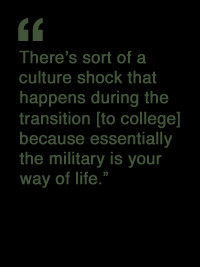 “

There’s sort of a culture shock that happens during the transition [to college] because essentially the military is your way of life.”